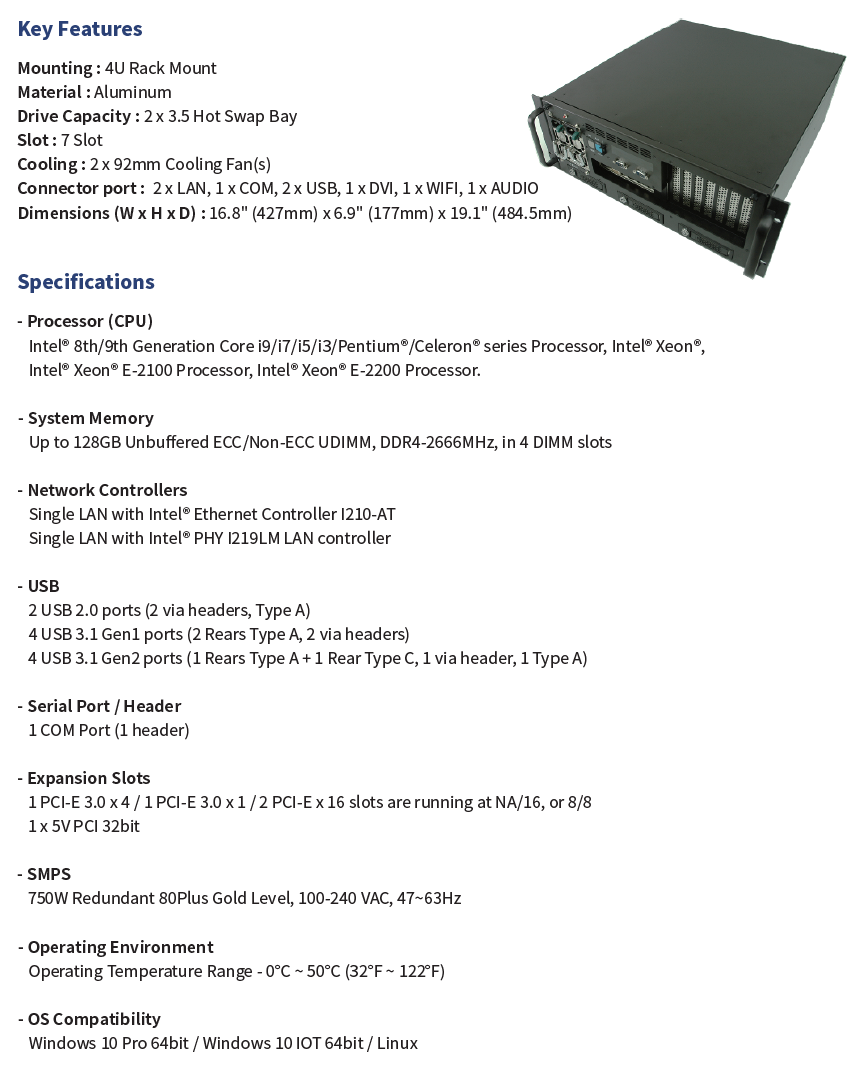 Key Features

Mounting : 4U Rack Mount
Material : Aluminum
Drive Capacity : 2 x 3.5 Hot Swap Bay
Slot : 7 Slot
Cooling : 2 x 92mm Cooling Fan(s)
Connector port : 2 x LAN, 1 x COM, 2 x USB, 1 x DVI, 1 x WIFI, 1 x AUDIO
Dimensions (W x H x D) : 16.8" (427mm) x 6.9" (177mm) x 19.1" (484.5mm)

Specifications

- Processor (CPU)
Intel® 8th/9th Generation Core i9/i7/i5/i3/Pentium®/Celeron® series Processor, Intel® Xeon®, Intel® Xeon® E-2100 Processor, Intel® Xeon® E-2200 Processor.

- System Memory
Up to 128GB Unbuffered ECC/Non-ECC UDIMM, DDR4-2666MHz, in 4 DIMM slots

- Network Controllers
Single LAN with Intel® Ethernet Controller I210-AT
Single LAN with Intel® PHY I219LM LAN controller

- USB
2 USB 2.0 ports (2 via headers, Type A)
4 USB 3.1 Gen1 ports (2 Rears Type A, 2 via headers)
4 USB 3.1 Gen2 ports (1 Rears Type A + 1 Rear Type C, 1 via header, 1 Type A)

- Serial Port / Header
1 COM Port (1 header)

- Expansion Slots
1 PCI-E 3.0 x 4 / 1 PCI-E 3.0 x 1 / 2 PCI-E x 16 slots are running at NA/16, or 8/8
1 x 5V PCI 32bit

- SMPS
750W Redundant 80Plus Gold Level, 100-240 VAC, 47~63Hz

- Operating Environment
Operating Temperature Range - 0°C ~ 50°C (32°F ~ 122°F)

- OS Compatibility
Windows 10 Pro 64bit / Windows 10 IOT 64bit / Linux